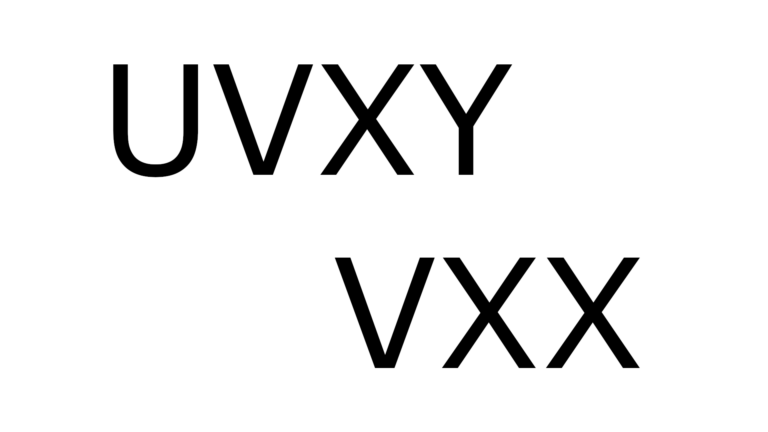 UVXY

VXX